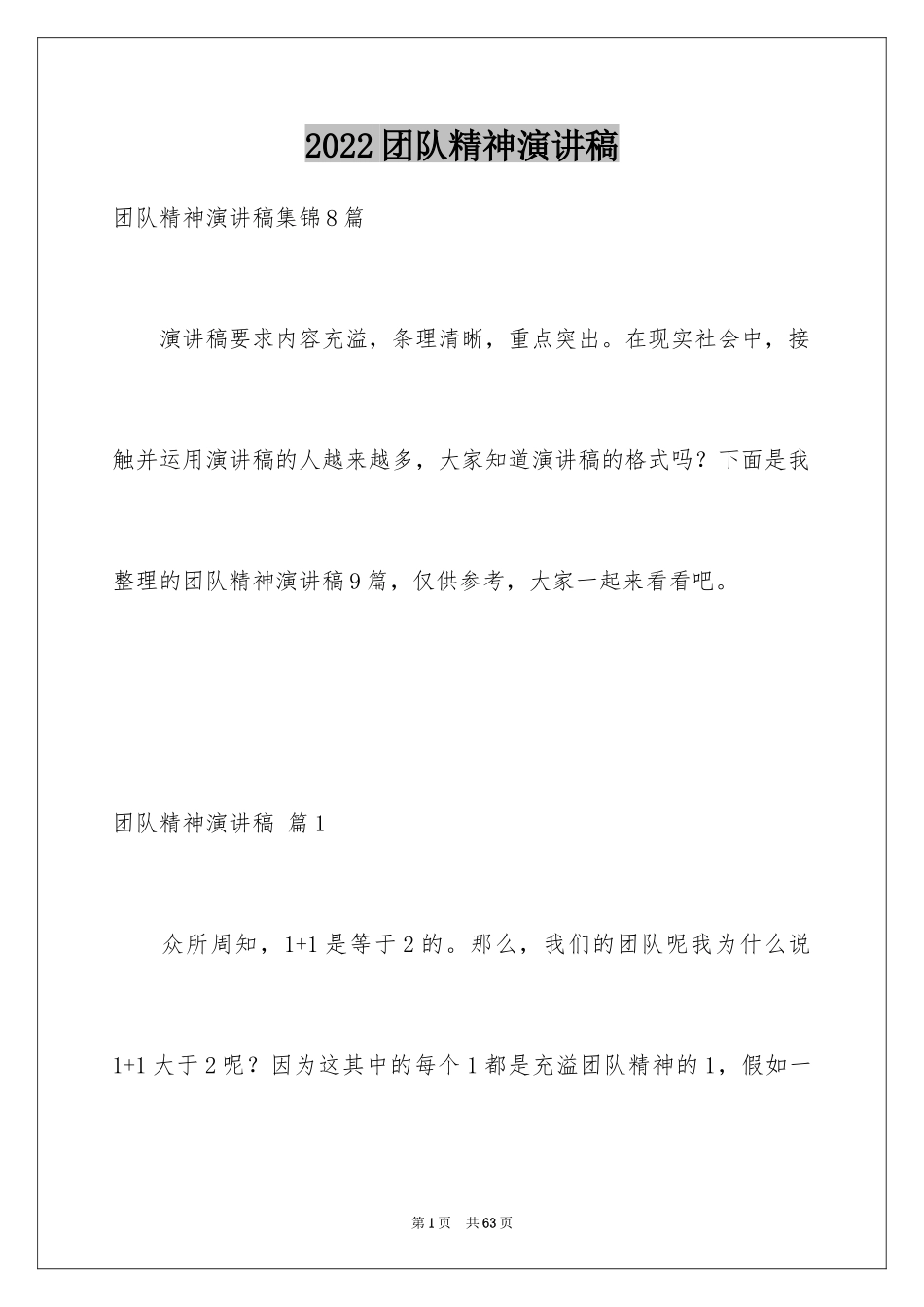 2022团队精神演讲稿

团队精神演讲稿集锦8篇

演讲稿要求内容充溢，条理清晰，重点突出。在现实社会中，接触并运用演讲稿的人越来越多，大家知道演讲稿的格式吗？下面是我整理的团队精神演讲稿9篇，仅供参考，大家一起来看看吧。

团队精神演讲稿 篇1

众所周知，1+1是等于2的。那么，我们的团队呢我为什么说1+1大于2呢？因为这其中的每个1都是充溢团队精神的1，假如一

第1页 共63页